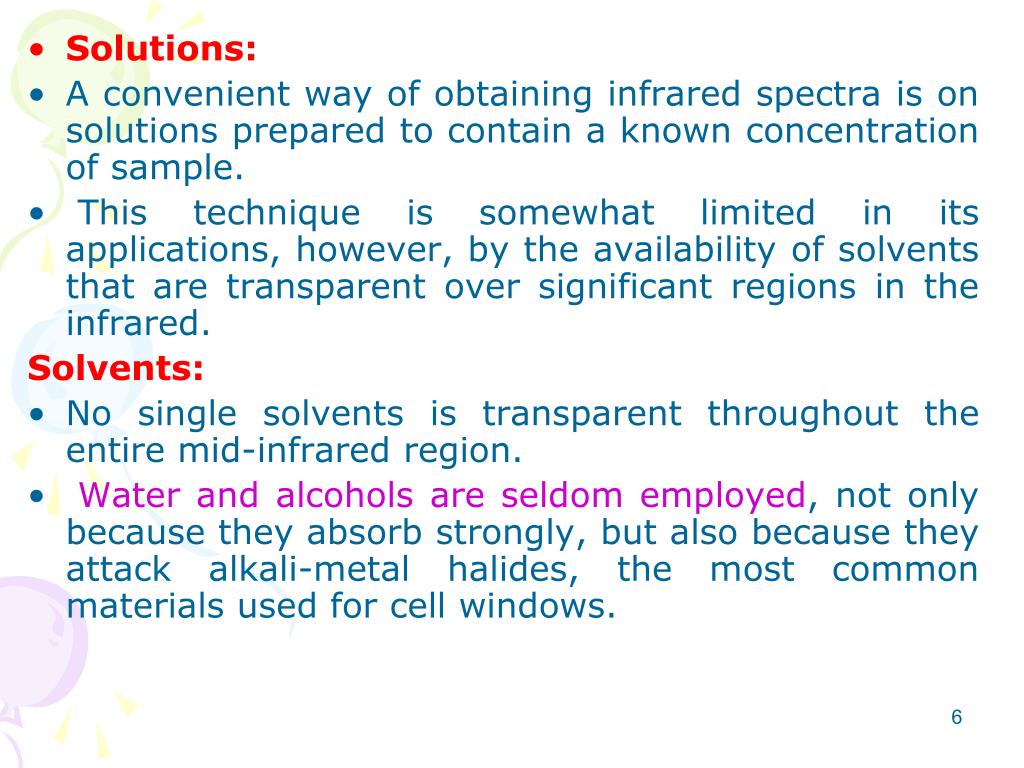 • Solutions:
• A convenient way of obtaining infrared spectra is on solutions prepared to contain a known concentration of sample.
• This technique is somewhat limited in its applications, however, by the availability of solvents that are transparent over significant regions in the infrared.

Solvents:
• No single solvents is transparent throughout the entire mid-infrared region.
• Water and alcohols are seldom employed, not only because they absorb strongly, but also because they attack alkali-metal halides, the most common materials used for cell windows.

6